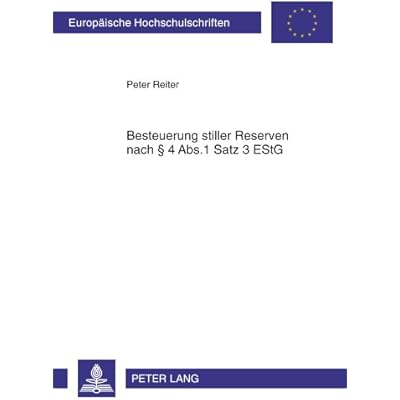 Europäische Hochschulschriften

Peter Reiter

Besteuerung stiller Reserven nach § 4 Abs.1 Satz 3 EStG

PETER LANG